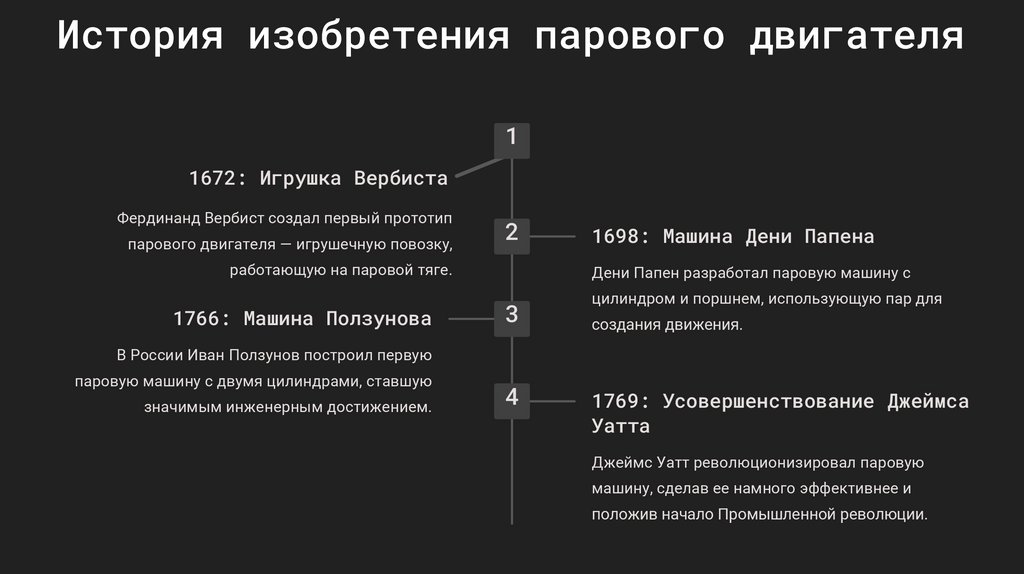 История изобретения парового двигателя

1

1672: Игрушка Вербиста

Фердинанд Вербист создал первый прототип парового двигателя — игрушечную повозку, работающую на паровой тяге.

2

1698: Машина Дени Папена

Дени Папен разработал паровую машину с цилиндром и поршнем, использующую пар для создания движения.

3

1766: Машина Ползунова

В России Иван Ползунов построил первую паровую машину с двумя цилиндрами, ставшую значимым инженерным достижением.

4

1769: Усовершенствование Джеймса Уатта

Джеймс Уатт революционизировал паровую машину, сделав ее намного эффективнее и положив начало Промышленной революции.